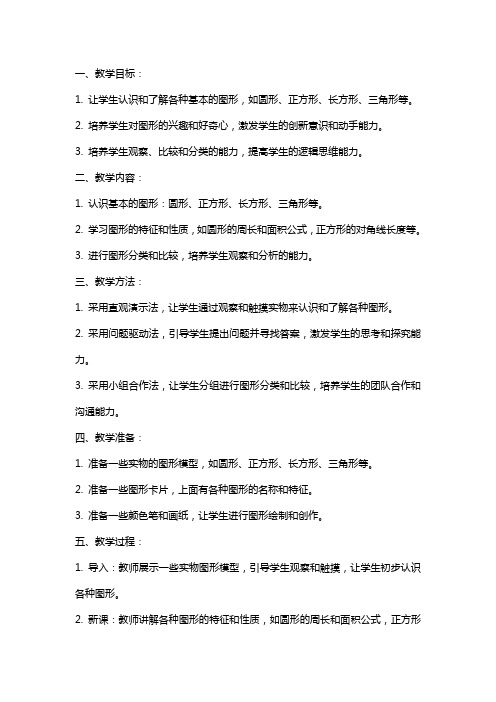 一、教学目标：

1. 让学生认识和了解各种基本的图形，如圆形、正方形、长方形、三角形等。

2. 培养学生对图形的兴趣和好奇心，激发学生的创新意识和动手能力。

3. 培养学生观察、比较和分类的能力，提高学生的逻辑思维能力。

二、教学内容：

1. 认识基本的图形：圆形、正方形、长方形、三角形等。

2. 学习图形的特征和性质，如圆形的周长和面积公式，正方形的对角线长度等。

3. 进行图形分类和比较，培养学生观察和分析的能力。

三、教学方法：

1. 采用直观演示法，让学生通过观察和触摸实物来认识和了解各种图形。

2. 采用问题驱动法，引导学生提出问题并寻找答案，激发学生的思考和探究能力。

3. 采用小组合作法，让学生分组进行图形分类和比较，培养学生的团队合作和沟通能力。

四、教学准备：

1. 准备一些实物的图形模型，如圆形、正方形、长方形、三角形等。

2. 准备一些图形卡片，上面有各种图形的名称和特征。

3. 准备一些颜色笔和画纸，让学生进行图形绘制和创作。

五、教学过程：

1. 导入：教师展示一些实物图形模型，引导学生观察和触摸，让学生初步认识各种图形。

2. 新课：教师讲解各种图形的特征和性质，如圆形的周长和面积公式，正方形